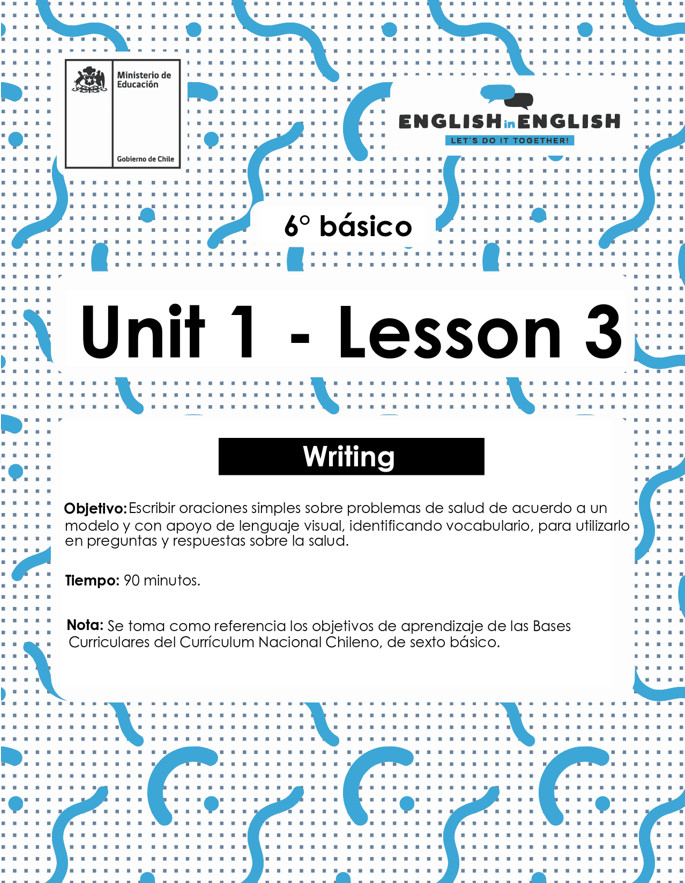 Ministerio de Educación

Gobierno de Chile

ENGLISH in ENGLISH
LET'S DO IT TOGETHER!

6° básico

Unit 1 - Lesson 3

Writing

Objetivo: Escribir oraciones simples sobre problemas de salud de acuerdo a un modelo y con apoyo de lenguaje visual, identificando vocabulario, para utilizarlo en preguntas y respuestas sobre la salud.

Tiempo: 90 minutos.

Nota: Se toma como referencia los objetivos de aprendizaje de las Bases Curriculares del Currículum Nacional Chileno, de sexto básico.